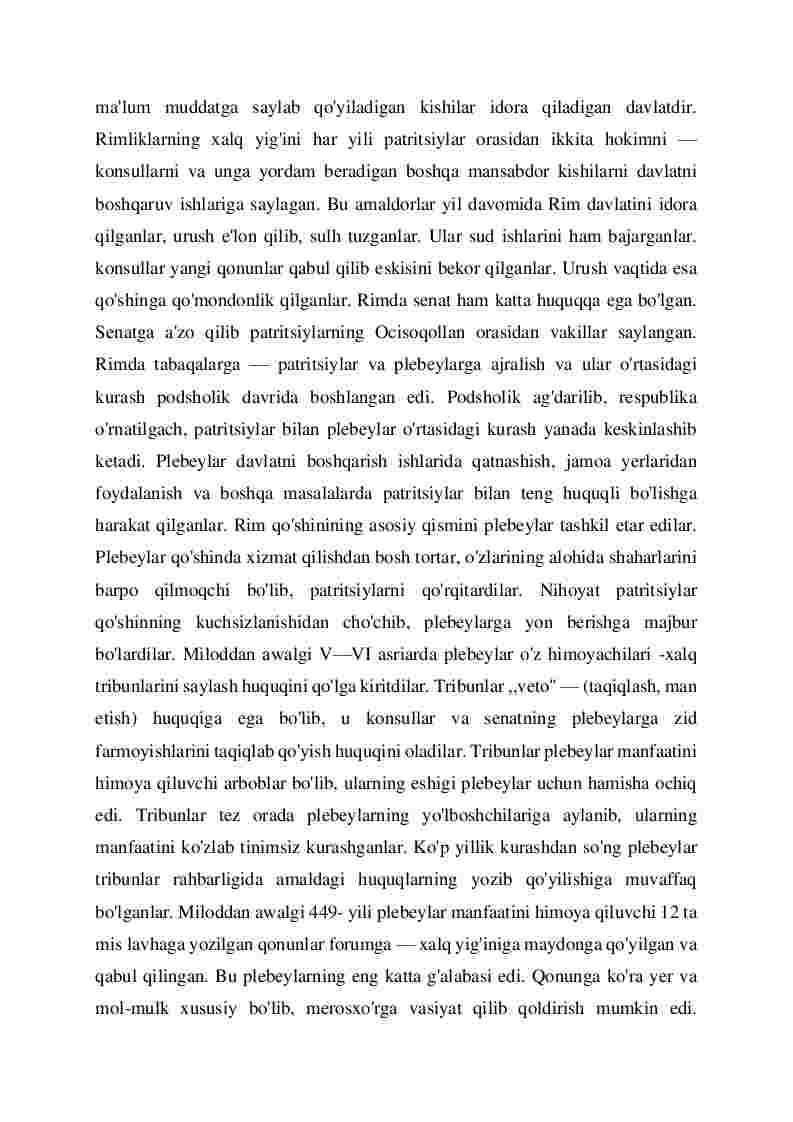 ma'lum muddatga saylab qo'yiladigan kishilar idora qiladigan davlatdir. Rimliklarning xalq yig'ini har yili patritsiylar orasidan ikkita hokimni — konsullarni va unga yordam beradigan boshqa mansabdor kishilarni davlatni boshqaruv ishlariga saylagan. Bu amaldorlar yil davomida Rim davlatini idora qilganlar, urush e'lon qilib, sulh tuzganlar. Ular sud ishlarini ham bajarganlar. konsullar yangi qonunlar qabul qilib eskisini bekor qilganlar. Urush vaqtida esa qo'shinga qo'mondonlik qilganlar. Rimda senat ham katta huquqqa ega bo'lgan. Senatga a'zo qilib patritsiylarning Ocisoqollan orasidan vakillar saylangan. Rimda tabaqalarga — patritsiylar va plebeylarga ajralish va ular o'rtasidagi kurash podsholik davrida boshlangan edi. Podsholik ag'darilib, respublika o'rnatilgach, patritsiylar bilan plebeylar o'rtasidagi kurash yanada keskinlashib ketadi. Plebeylar davlatni boshqarish ishlarida qatnashish, jamoa yerlaridan foydalanish va boshqa masalalarda patritsiylar bilan teng huquqli bo'lishga harakat qilganlar. Rim qo'shinining asosiy qismini plebeylar tashkil etar edilar. Plebeylar qo'shinda xizmat qilishdan bosh tortar, o'zlarining alohida shaharlarini barpo qilmoqchi bo'lib, patritsiylarni qo'rqitardilar. Nihoyat patritsiylar qo'shinning kuchsizlanishidan cho'chib, plebeylarga yon berishga majbur bo'lardilar. Miloddan awalgi V—VI asriarda plebeylar o'z himoyachilari -xalq tribunlarini saylash huquqini qo'lga kiritdilar. Tribunlar ,,veto" — (taqiqlash, man etish) huquqiga ega bo'lib, u konsullar va senatning plebeylarga zid farmoyishlarini taqiqlab qo'yish huquqini oladilar. Tribunlar plebeylar manfaatini himoya qiluvchi arboblar bo'lib, ularning eshigi plebeylar uchun hamisha ochiq edi. Tribunlar tez orada plebeylarning yo'lboshchilariga aylanib, ularning manfaatini ko'zlab tinimsiz kurashganlar. Ko'p yillik kurashdan so'ng plebeylar tribunlar rahbarligida amaldagi huquqlarning yozib qo'yilishiga muvaffaq bo'lganlar. Miloddan awalgi 449- yili plebeylar manfaatini himoya qiluvchi 12 ta mis lavhaga yozilgan qonunlar forumga — xalq yig'iniga maydonga qo'yilgan va qabul qilingan. Bu plebeylarning eng katta g'alabasi edi. Qonunga ko'ra yer va mol-mulk xususiy bo'lib, merosxo'rga vasiyat qilib qoldirish mumkin edi.